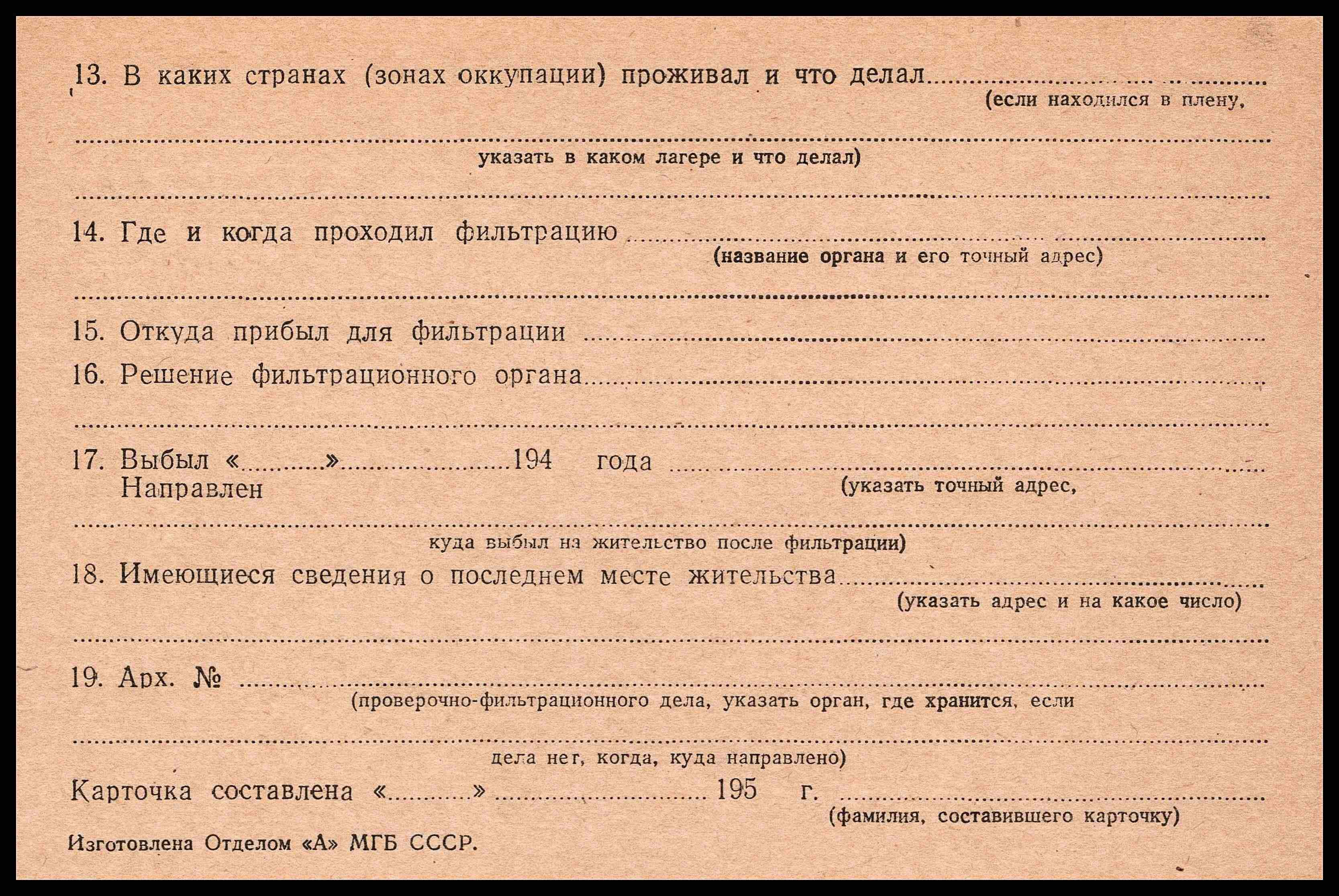 13. В каких странах (зонах оккупации) проживал и что делал ____
(если находился в плену,

____
указать в каком лагере и что делал)

____

14. Где и когда проходил фильтрацию ____
(название органа и его точный адрес)

____

15. Откуда прибыл для фильтрации ____

16. Решение фильтрационного органа ____

____

17. Выбыл «____» ____ 194 года ____
Направлен
(указать точный адрес,

____
куда выбыл на жительство после фильтрации)

18. Имеющиеся сведения о последнем месте жительства ____
(указать адрес и на какое число)

____

19. Арх. № ____
(проверочно-фильтрационного дела, указать орган, где хранится, если

____
дела нет, когда, куда направлено)

Карточка составлена «____» ____ 195 г. ____
(фамилия, составившего карточку)

Изготовлена Отделом «А» МГБ СССР.